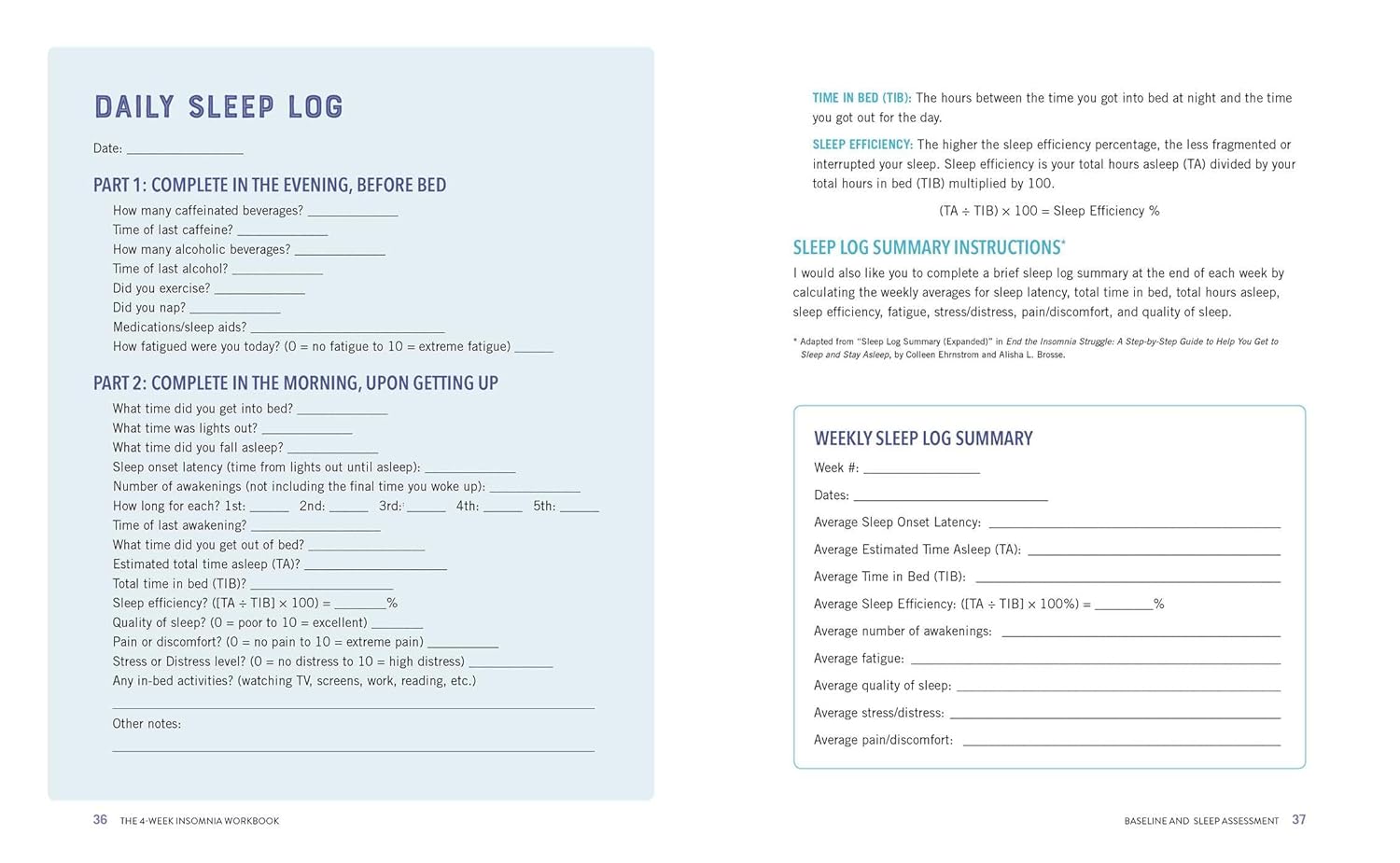 DAILY SLEEP LOG

Date: ____

PART 1: COMPLETE IN THE EVENING, BEFORE BED

How many caffeinated beverages? ____
Time of last caffeine? ____
How many alcoholic beverages? ____
Time of last alcohol? ____
Did you exercise? ____
Did you nap? ____
Medications/sleep aids? ____
How fatigued were you today? (0 = no fatigue to 10 = extreme fatigue) ____

PART 2: COMPLETE IN THE MORNING, UPON GETTING UP

What time did you get into bed? ____
What time was lights out? ____
What time did you fall asleep? ____
Sleep onset latency (time from lights out until asleep): ____
Number of awakenings (not including the final time you woke up): ____
How long for each? 1st: ____ 2nd: ____ 3rd: ____ 4th: ____ 5th: ____
Time of last awakening? ____
What time did you get out of bed? ____
Estimated total time asleep (TA)? ____
Total time in bed (TIB)? ____
Sleep efficiency? ([TA ÷ TIB] × 100) = ____%
Quality of sleep? (0 = poor to 10 = excellent) ____
Pain or discomfort? (0 = no pain to 10 = extreme pain) ____
Stress or Distress level? (0 = no distress to 10 = high distress) ____
Any in-bed activities? (watching TV, screens, work, reading, etc.)
____
Other notes:
____

36 THE 4-WEEK INSOMNIA WORKBOOK

TIME IN BED (TIB): The hours between the time you got into bed at night and the time you got out for the day.

SLEEP EFFICIENCY: The higher the sleep efficiency percentage, the less fragmented or interrupted your sleep. Sleep efficiency is your total hours asleep (TA) divided by your total hours in bed (TIB) multiplied by 100.

(TA ÷ TIB) × 100 = Sleep Efficiency %

SLEEP LOG SUMMARY INSTRUCTIONS*

I would also like you to complete a brief sleep log summary at the end of each week by calculating the weekly averages for sleep latency, total time in bed, total hours asleep, sleep efficiency, fatigue, stress/distress, pain/discomfort, and quality of sleep.

* Adapted from "Sleep Log Summary (Expanded)" in End the Insomnia Struggle: A Step-by-Step Guide to Help You Get to Sleep and Stay Asleep, by Colleen Ehrnstrom and Alisha L. Brosse.

WEEKLY SLEEP LOG SUMMARY

Week #: ____
Dates: ____
Average Sleep Onset Latency: ____
Average Estimated Time Asleep (TA): ____
Average Time in Bed (TIB): ____
Average Sleep Efficiency: ([TA ÷ TIB] × 100%) = ____%
Average number of awakenings: ____
Average fatigue: ____
Average quality of sleep: ____
Average stress/distress: ____
Average pain/discomfort: ____

BASELINE AND SLEEP ASSESSMENT 37